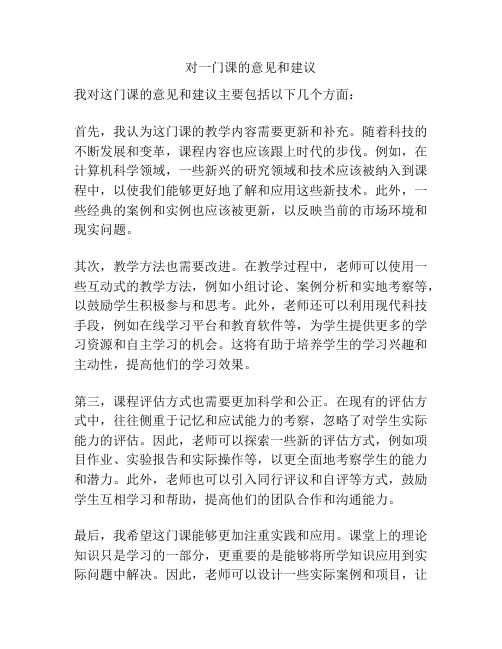 对一门课的意见和建议

我对这门课的意见和建议主要包括以下几个方面：

首先，我认为这门课的教学内容需要更新和补充。随着科技的不断发展和变革，课程内容也应该跟上时代的步伐。例如，在计算机科学领域，一些新兴的研究领域和技术应该被纳入到课程中，以使我们能够更好地了解和应用这些新技术。此外，一些经典的案例和实例也应该被更新，以反映当前的市场环境和现实问题。

其次，教学方法也需要改进。在教学过程中，老师可以使用一些互动式的教学方法，例如小组讨论、案例分析和实地考察等，以鼓励学生积极参与和思考。此外，老师还可以利用现代科技手段，例如在线学习平台和教育软件等，为学生提供更多的学习资源和自主学习的机会。这将有助于培养学生的学习兴趣和主动性，提高他们的学习效果。

第三，课程评估方式也需要更加科学和公正。在现有的评估方式中，往往侧重于记忆和应试能力的考察，忽略了对学生实际能力的评估。因此，老师可以探索一些新的评估方式，例如项目作业、实验报告和实际操作等，以更全面地考察学生的能力和潜力。此外，老师也可以引入同行评议和自评等方式，鼓励学生互相学习和帮助，提高他们的团队合作和沟通能力。

最后，我希望这门课能够更加注重实践和应用。课堂上的理论知识只是学习的一部分，更重要的是能够将所学知识应用到实际问题中解决。因此，老师可以设计一些实际案例和项目，让